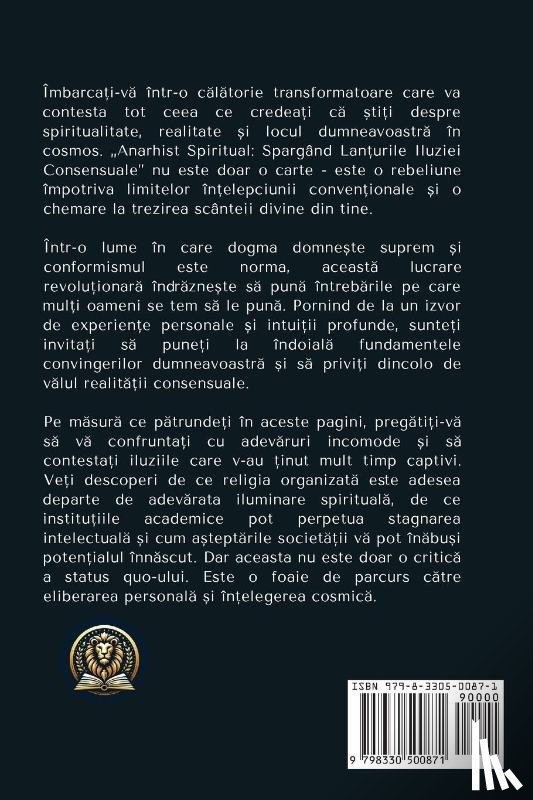 Îmbarcați-vă într-o călătorie transformatoare care va contesta tot ceea ce credeați că știți despre spiritualitate, realitate și locul dumneavoastră în cosmos. „Anarhist Spiritual: Spargând Lanțurile Iluziei Consensuale" nu este doar o carte - este o rebeliune împotriva limitelor înțelepciunii convenționale și o chemare la trezirea scânteii divine din tine.

Într-o lume în care dogma domnește suprem și conformismul este norma, această lucrare revoluționară îndrăznește să pună întrebările pe care mulți oameni se tem să le pună. Pornind de la un izvor de experiențe personale și intuiții profunde, sunteți invitați să puneți la îndoială fundamentele convingerilor dumneavoastră și să priviți dincolo de vălul realității consensuale.

Pe măsură ce pătrundeți în aceste pagini, pregătiți-vă să vă confruntați cu adevăruri incomode și să contestați iluziile care v-au ținut mult timp captivi. Veți descoperi de ce religia organizată este adesea departe de adevărata iluminare spirituală, de ce instituțiile academice pot perpetua stagnarea intelectuală și cum așteptările societății vă pot înăbuși potențialul înnăscut. Dar aceasta nu este doar o critică a status quo-ului. Este o foaie de parcurs către eliberarea personală și înțelegerea cosmică.

ISBN 979-8-3305-0087-1
90000
9 798330 500871